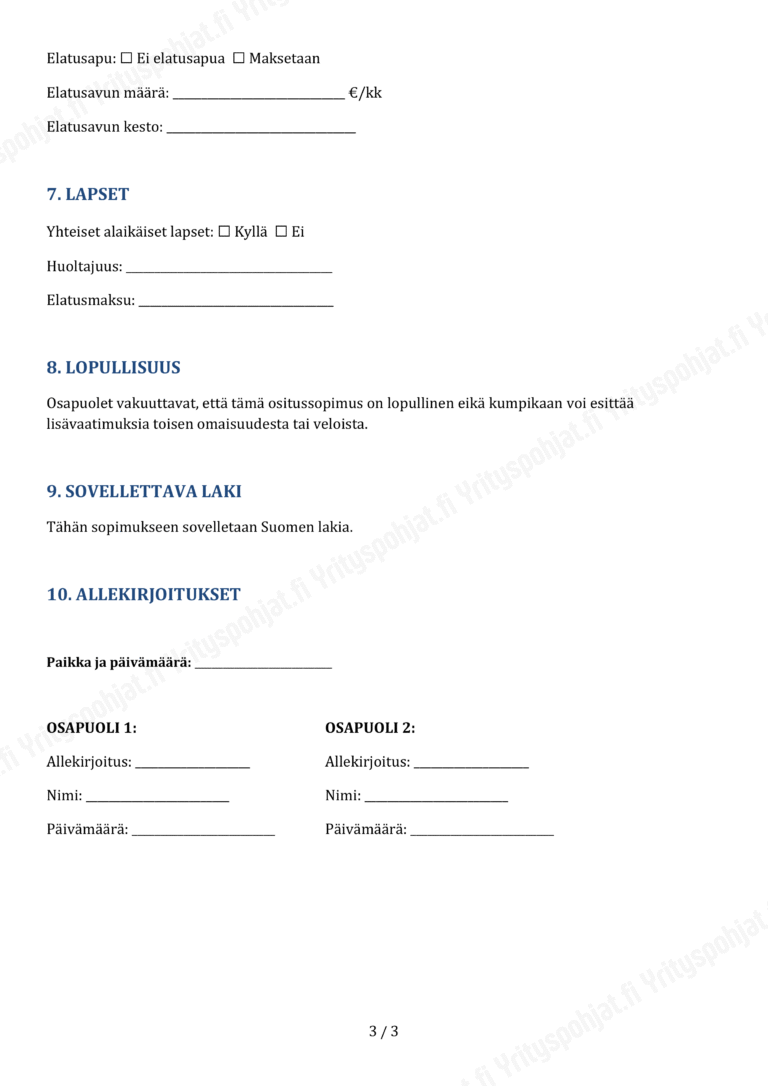 Elatusapu: ☐ Ei elatusapua ☐ Maksetaan

Elatusavun määrä: ____ €/kk

Elatusavun kesto: ____

7. LAPSET

Yhteiset alaikäiset lapset: ☐ Kyllä ☐ Ei

Huoltajuus: ____

Elatusmaksu: ____

8. LOPULLISUUS

Osapuolet vakuuttavat, että tämä ositussopimus on lopullinen eikä kumpikaan voi esittää lisävaatimuksia toisen omaisuudesta tai veloista.

9. SOVELLETTAVA LAKI

Tähän sopimukseen sovelletaan Suomen lakia.

10. ALLEKIRJOITUKSET

Paikka ja päivämäärä: ____

OSAPUOLI 1:

Allekirjoitus: ____

Nimi: ____

Päivämäärä: ____

OSAPUOLI 2:

Allekirjoitus: ____

Nimi: ____

Päivämäärä: ____

3 / 3

Yrityspohjat.fi